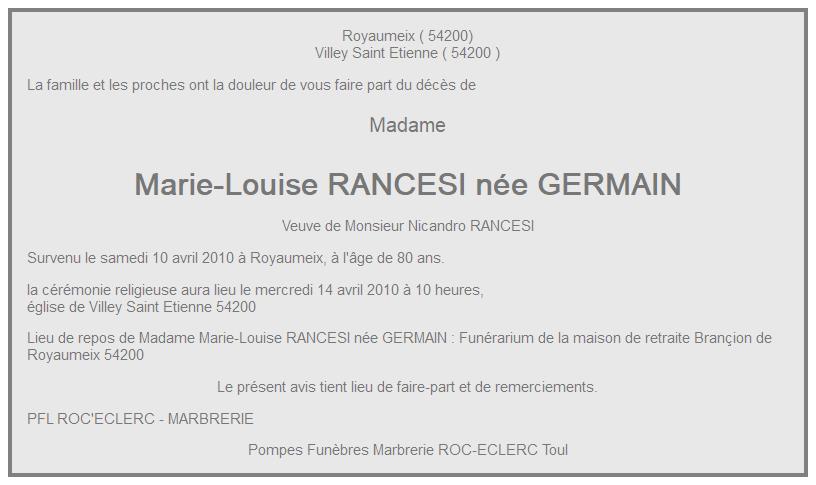 Royaumeix ( 54200)
Villey Saint Etienne ( 54200 )

La famille et les proches ont la douleur de vous faire part du décès de

Madame

Marie-Louise RANCESI née GERMAIN

Veuve de Monsieur Nicandro RANCESI

Survenu le samedi 10 avril 2010 à Royaumeix, à l'âge de 80 ans.

la cérémonie religieuse aura lieu le mercredi 14 avril 2010 à 10 heures,
église de Villey Saint Etienne 54200

Lieu de repos de Madame Marie-Louise RANCESI née GERMAIN : Funérarium de la maison de retraite Brançion de Royaumeix 54200

Le présent avis tient lieu de faire-part et de remerciements.

PFL ROC'ECLERC - MARBRERIE

Pompes Funèbres Marbrerie ROC-ECLERC Toul